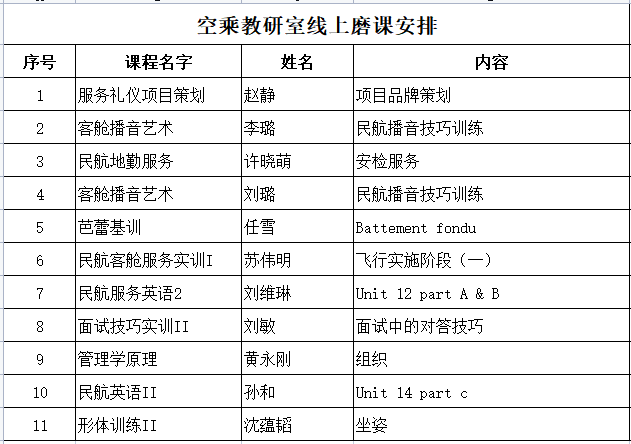 空乘教研室线上磨课安排

| 序号 | 课程名字 | 姓名 | 内容 |
|---|---|---|---|
| 1 | 服务礼仪项目策划 | 赵静 | 项目品牌策划 |
| 2 | 客舱播音艺术 | 李璐 | 民航播音技巧训练 |
| 3 | 民航地勤服务 | 许晓萌 | 安检服务 |
| 4 | 客舱播音艺术 | 刘璐 | 民航播音技巧训练 |
| 5 | 芭蕾基训 | 任雪 | Battement fondu |
| 6 | 民航客舱服务实训I | 苏伟明 | 飞行实施阶段（一） |
| 7 | 民航服务英语2 | 刘维琳 | Unit 12 part A & B |
| 8 | 面试技巧实训II | 刘敏 | 面试中的对答技巧 |
| 9 | 管理学原理 | 黄永刚 | 组织 |
| 10 | 民航英语II | 孙和 | Unit 14 part c |
| 11 | 形体训练II | 沈蕴韬 | 坐姿 |